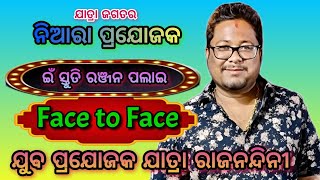 ଯାତ୍ରା ଜଗତର

ନିଆରା ପ୍ରଯୋଜକ

ଇଁ ସ୍ମୃତି ରଞ୍ଜନ ପଲାଇ

Face to Face

ଯୁବ ପ୍ରଯୋଜକ ଯାତ୍ରା ରାଜନନ୍ଦିନୀ